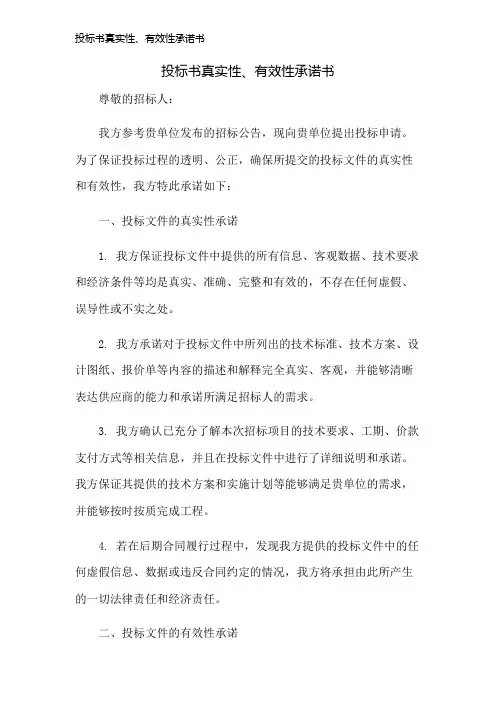 投标书真实性、有效性承诺书

投标书真实性、有效性承诺书

尊敬的招标人：

我方参考贵单位发布的招标公告，现向贵单位提出投标申请。为了保证投标过程的透明、公正，确保所提交的投标文件的真实性和有效性，我方特此承诺如下：

一、投标文件的真实性承诺

1. 我方保证投标文件中提供的所有信息、客观数据、技术要求和经济条件等均是真实、准确、完整和有效的，不存在任何虚假、误导性或不实之处。

2. 我方承诺对于投标文件中所列出的技术标准、技术方案、设计图纸、报价单等内容的描述和解释完全真实、客观，并能够清晰表达供应商的能力和承诺所满足招标人的需求。

3. 我方确认已充分了解本次招标项目的技术要求、工期、价款支付方式等相关信息，并且在投标文件中进行了详细说明和承诺。我方保证其提供的技术方案和实施计划等能够满足贵单位的需求，并能够按时按质完成工程。

4. 若在后期合同履行过程中，发现我方提供的投标文件中的任何虚假信息、数据或违反合同约定的情况，我方将承担由此所产生的一切法律责任和经济责任。

二、投标文件的有效性承诺